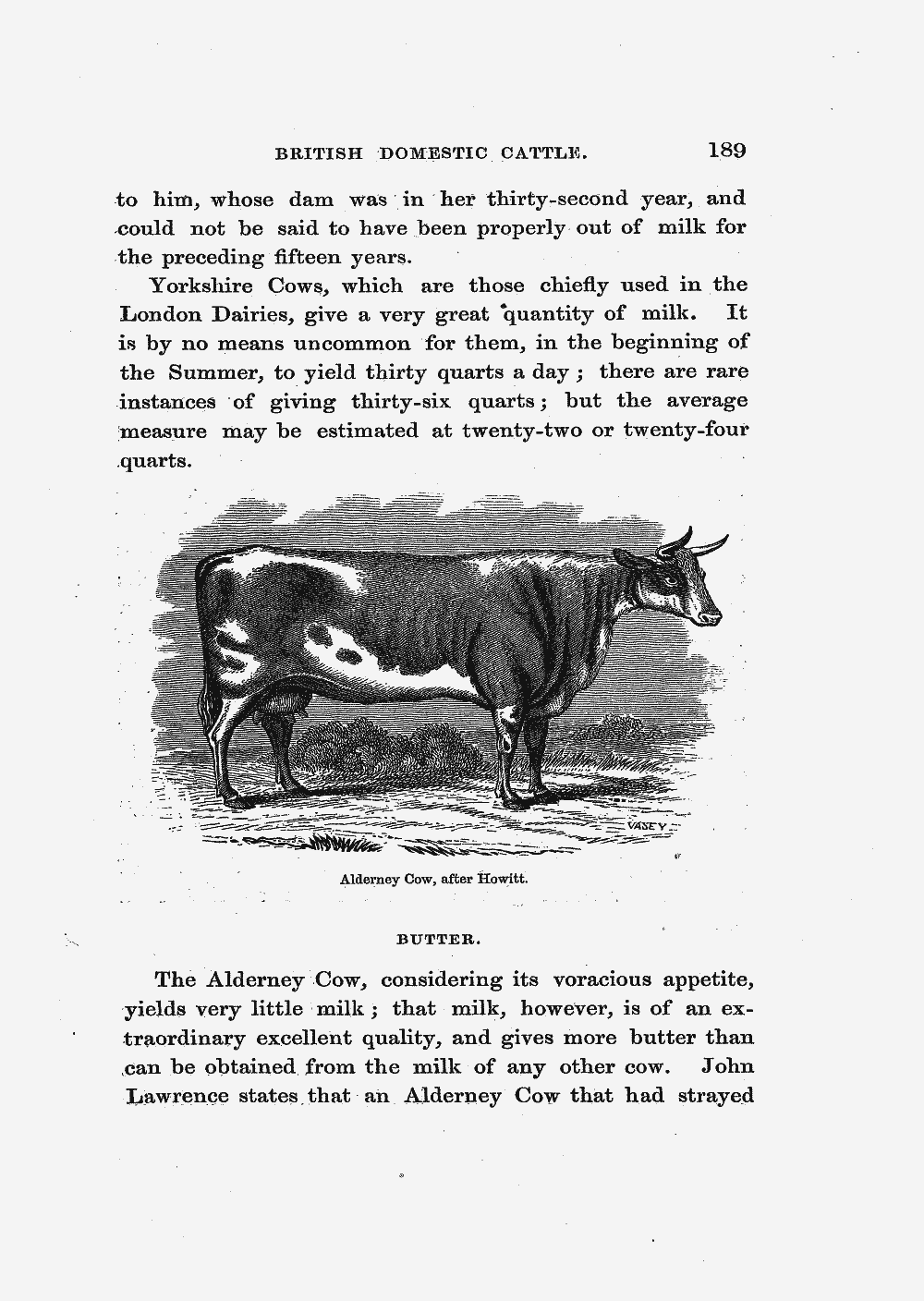 BRITISH DOMESTIC CATTLE. 189

to him, whose dam was in her thirty-second year, and could not be said to have been properly out of milk for the preceding fifteen years.

Yorkshire Cows, which are those chiefly used in the London Dairies, give a very great quantity of milk. It is by no means uncommon for them, in the beginning of the Summer, to yield thirty quarts a day; there are rare instances of giving thirty-six quarts; but the average measure may be estimated at twenty-two or twenty-four quarts.

VASEY

Alderney Cow, after Howitt.

BUTTER.

The Alderney Cow, considering its voracious appetite, yields very little milk; that milk, however, is of an extraordinary excellent quality, and gives more butter than can be obtained from the milk of any other cow. John Lawrence states that an Alderney Cow that had strayed